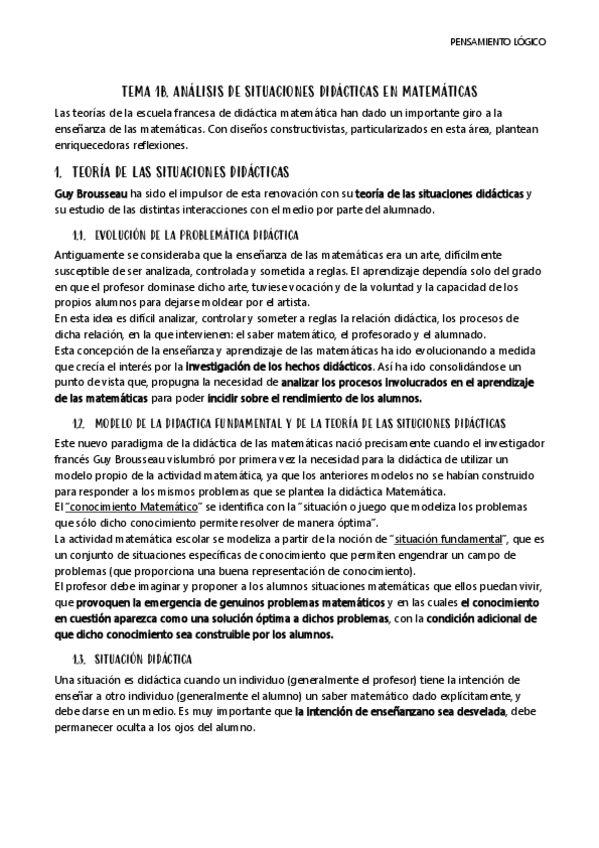 PENSAMIENTO LÓGICO

TEMA 1B. ANÁLISIS DE SITUACIONES DIDÁCTICAS EN MATEMÁTICAS

Las teorías de la escuela francesa de didáctica matemática han dado un importante giro a la enseñanza de las matemáticas. Con diseños constructivistas, particularizados en esta área, plantean enriquecedoras reflexiones.

1. TEORÍA DE LAS SITUACIONES DIDÁCTICAS

Guy Brousseau ha sido el impulsor de esta renovación con su teoría de las situaciones didácticas y su estudio de las distintas interacciones con el medio por parte del alumnado.

1.1. EVOLUCIÓN DE LA PROBLEMÁTICA DIDÁCTICA

Antiguamente se consideraba que la enseñanza de las matemáticas era un arte, difícilmente susceptible de ser analizada, controlada y sometida a reglas. El aprendizaje dependía solo del grado en que el profesor dominase dicho arte, tuviese vocación y de la voluntad y la capacidad de los propios alumnos para dejarse moldear por el artista.
En esta idea es difícil analizar, controlar y someter a reglas la relación didáctica, los procesos de dicha relación, en la que intervienen: el saber matemático, el profesorado y el alumnado.
Esta concepción de la enseñanza y aprendizaje de las matemáticas ha ido evolucionando a medida que crecía el interés por la investigación de los hechos didácticos. Así ha ido consolidándose un punto de vista que, propugna la necesidad de analizar los procesos involucrados en el aprendizaje de las matemáticas para poder incidir sobre el rendimiento de los alumnos.

1.2. MODELO DE LA DIDACTICA FUNDAMENTAL Y DE LA TEORÍA DE LAS SITUCIONES DIDÁCTICAS

Este nuevo paradigma de la didáctica de las matemáticas nació precisamente cuando el investigador francés Guy Brousseau vislumbró por primera vez la necesidad para la didáctica de utilizar un modelo propio de la actividad matemática, ya que los anteriores modelos no se habían construido para responder a los mismos problemas que se plantea la didáctica Matemática.
El "conocimiento Matemático" se identifica con la "situación o juego que modeliza los problemas que sólo dicho conocimiento permite resolver de manera óptima".
La actividad matemática escolar se modeliza a partir de la noción de "situación fundamental", que es un conjunto de situaciones específicas de conocimiento que permiten engendrar un campo de problemas (que proporciona una buena representación de conocimiento).
El profesor debe imaginar y proponer a los alumnos situaciones matemáticas que ellos puedan vivir, que provoquen la emergencia de genuinos problemas matemáticos y en las cuales el conocimiento en cuestión aparezca como una solución óptima a dichos problemas, con la condición adicional de que dicho conocimiento sea construible por los alumnos.

1.3. SITUACIÓN DIDÁCTICA

Una situación es didáctica cuando un individuo (generalmente el profesor) tiene la intención de enseñar a otro individuo (generalmente el alumno) un saber matemático dado explícitamente, y debe darse en un medio. Es muy importante que la intención de enseñanzano sea desvelada, debe permanecer oculta a los ojos del alumno.